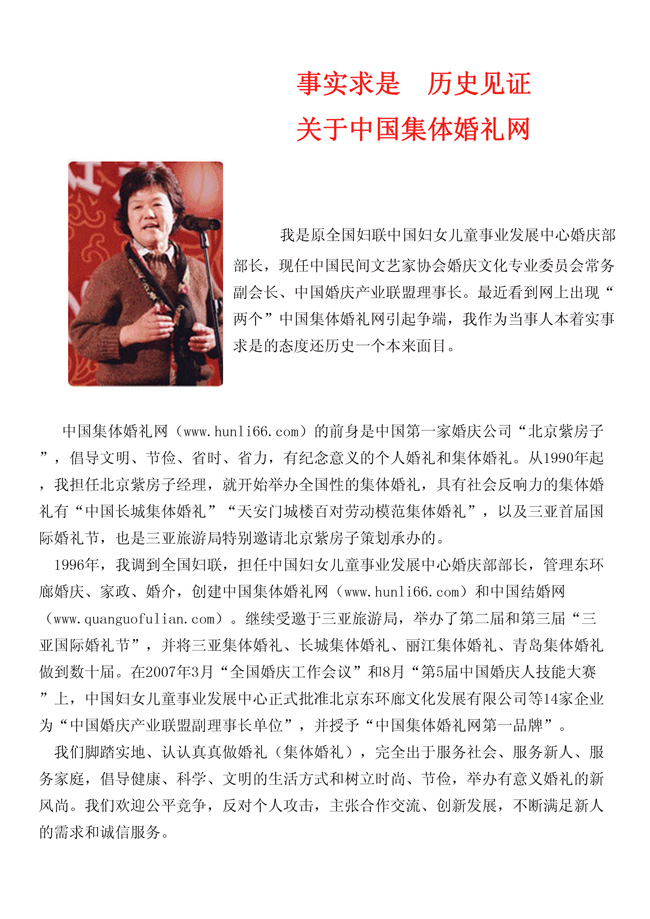 事实求是　历史见证
关于中国集体婚礼网

我是原全国妇联中国妇女儿童事业发展中心婚庆部部长，现任中国民间文艺家协会婚庆文化专业委员会常务副会长、中国婚庆产业联盟理事长。最近看到网上出现“两个”中国集体婚礼网引起争端，我作为当事人本着实事求是的态度还历史一个本来面目。

中国集体婚礼网（www.hunli66.com）的前身是中国第一家婚庆公司“北京紫房子”，倡导文明、节俭、省时、省力，有纪念意义的个人婚礼和集体婚礼。从1990年起，我担任北京紫房子经理，就开始举办全国性的集体婚礼，具有社会反响力的集体婚礼有“中国长城集体婚礼”“天安门城楼百对劳动模范集体婚礼”，以及三亚首届国际婚礼节，也是三亚旅游局特别邀请北京紫房子策划承办的。

1996年，我调到全国妇联，担任中国妇女儿童事业发展中心婚庆部部长，管理东环廊婚庆、家政、婚介，创建中国集体婚礼网（www.hunli66.com）和中国结婚网（www.quanguofulian.com）。继续受邀于三亚旅游局，举办了第二届和第三届“三亚国际婚礼节”，并将三亚集体婚礼、长城集体婚礼、丽江集体婚礼、青岛集体婚礼做到数十届。在2007年3月“全国婚庆工作会议”和8月“第5届中国婚庆人技能大赛”上，中国妇女儿童事业发展中心正式批准北京东环廊文化发展有限公司等14家企业为“中国婚庆产业联盟副理事长单位”，并授予“中国集体婚礼网第一品牌”。

我们脚踏实地、认认真真做婚礼（集体婚礼），完全出于服务社会、服务新人、服务家庭，倡导健康、科学、文明的生活方式和树立时尚、节俭，举办有意义婚礼的新风尚。我们欢迎公平竞争，反对个人攻击，主张合作交流、创新发展，不断满足新人的需求和诚信服务。